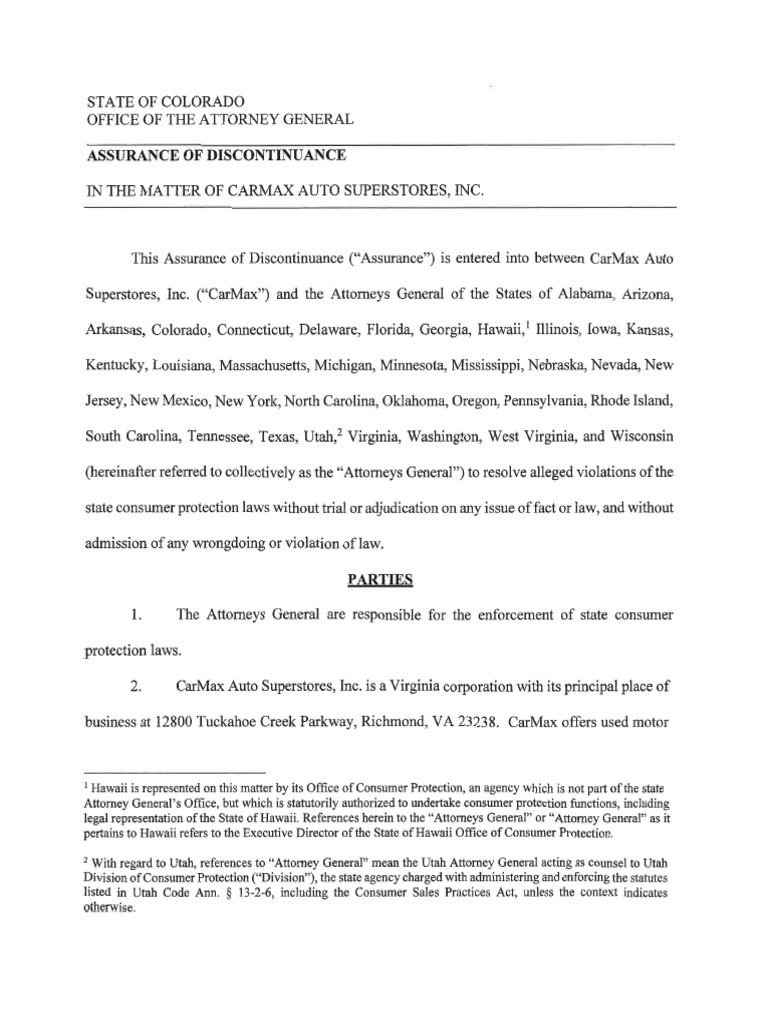 STATE OF COLORADO
OFFICE OF THE ATTORNEY GENERAL

ASSURANCE OF DISCONTINUANCE

IN THE MATTER OF CARMAX AUTO SUPERSTORES, INC.

This Assurance of Discontinuance ("Assurance") is entered into between CarMax Auto Superstores, Inc. ("CarMax") and the Attorneys General of the States of Alabama, Arizona, Arkansas, Colorado, Connecticut, Delaware, Florida, Georgia, Hawaii,$^1$ Illinois, Iowa, Kansas, Kentucky, Louisiana, Massachusetts, Michigan, Minnesota, Mississippi, Nebraska, Nevada, New Jersey, New Mexico, New York, North Carolina, Oklahoma, Oregon, Pennsylvania, Rhode Island, South Carolina, Tennessee, Texas, Utah,$^2$ Virginia, Washington, West Virginia, and Wisconsin (hereinafter referred to collectively as the "Attorneys General") to resolve alleged violations of the state consumer protection laws without trial or adjudication on any issue of fact or law, and without admission of any wrongdoing or violation of law.

PARTIES

1. The Attorneys General are responsible for the enforcement of state consumer protection laws.

2. CarMax Auto Superstores, Inc. is a Virginia corporation with its principal place of business at 12800 Tuckahoe Creek Parkway, Richmond, VA 23238. CarMax offers used motor

$^1$ Hawaii is represented on this matter by its Office of Consumer Protection, an agency which is not part of the state Attorney General's Office, but which is statutorily authorized to undertake consumer protection functions, including legal representation of the State of Hawaii. References herein to the "Attorneys General" or "Attorney General" as it pertains to Hawaii refers to the Executive Director of the State of Hawaii Office of Consumer Protection.

$^2$ With regard to Utah, references to "Attorney General" mean the Utah Attorney General acting as counsel to Utah Division of Consumer Protection ("Division"), the state agency charged with administering and enforcing the statutes listed in Utah Code Ann. § 13-2-6, including the Consumer Sales Practices Act, unless the context indicates otherwise.